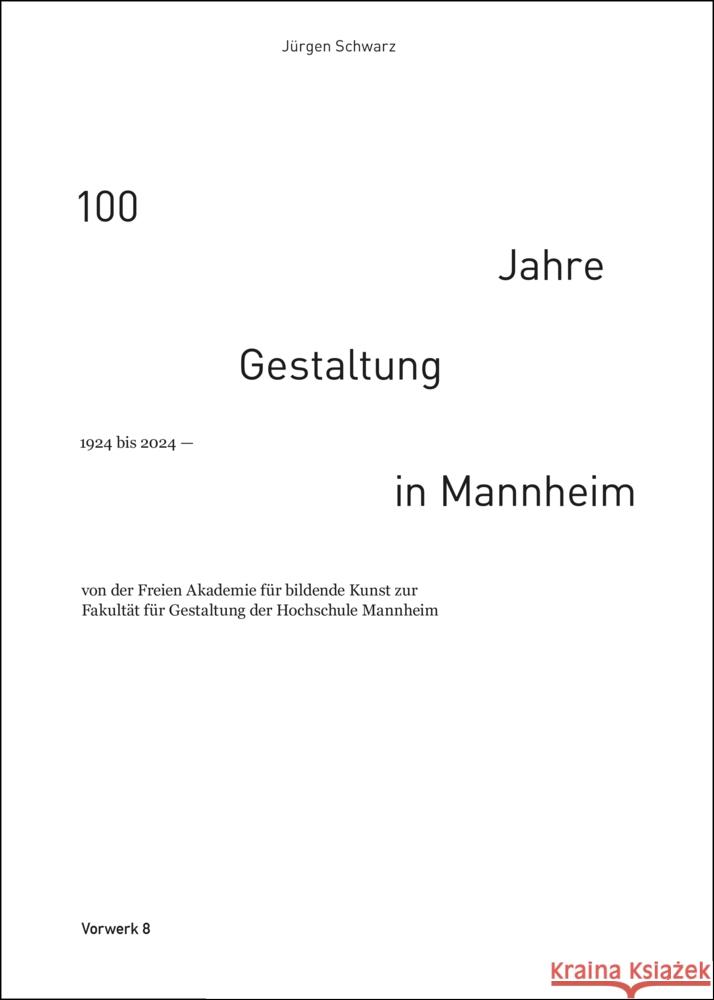 Jürgen Schwarz

100

Jahre

Gestaltung

1924 bis 2024 —

in Mannheim

von der Freien Akademie für bildende Kunst zur Fakultät für Gestaltung der Hochschule Mannheim

Vorwerk 8